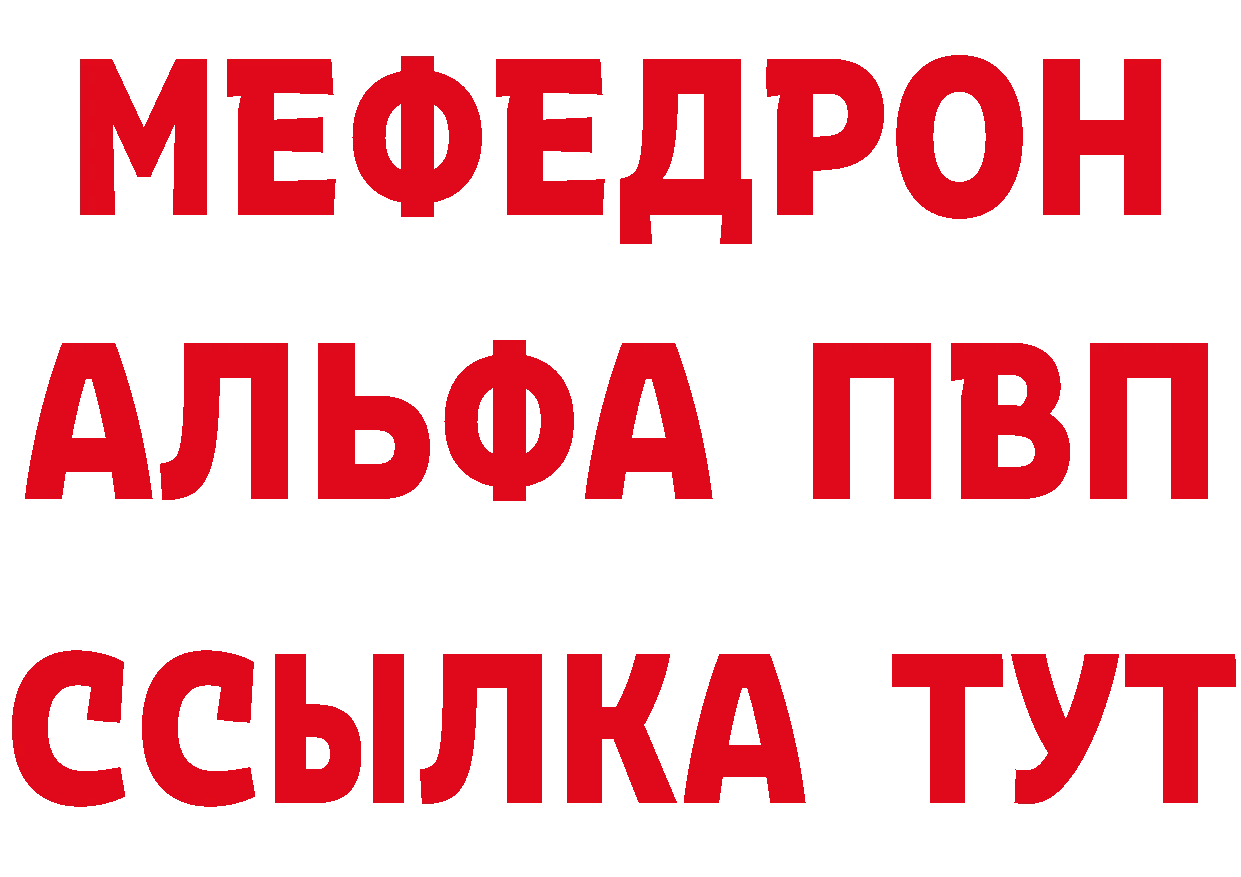 МЕФЕДРОН
АЛЬФА ПВП
ССЫЛКА ТУТ